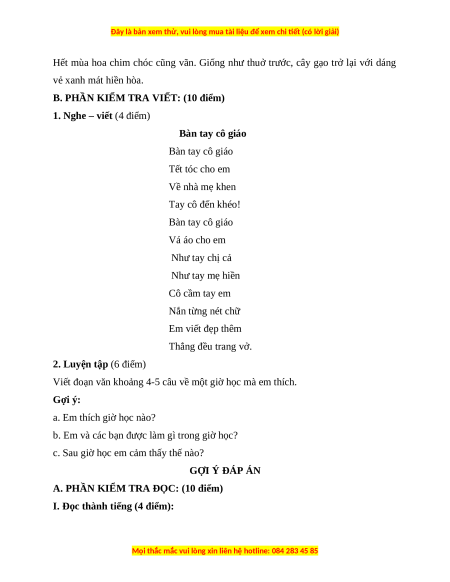 Đây là bản xem thử, vui lòng mua tài liệu để xem chi tiết (có lời giải)

Hết mùa hoa chim chóc cũng vãn. Giống như thuở trước, cây gạo trở lại với dáng vẻ xanh mát hiền hòa.

B. PHẦN KIỂM TRA VIẾT: (10 điểm)

1. Nghe – viết (4 điểm)

Bàn tay cô giáo

Bàn tay cô giáo
Tết tóc cho em
Về nhà mẹ khen
Tay cô đến khéo!
Bàn tay cô giáo
Vá áo cho em
Như tay chị cả
Như tay mẹ hiền
Cô cầm tay em
Nắn từng nét chữ
Em viết đẹp thêm
Thẳng đều trang vở.

2. Luyện tập (6 điểm)

Viết đoạn văn khoảng 4-5 câu về một giờ học mà em thích.

Gợi ý:

a. Em thích giờ học nào?

b. Em và các bạn được làm gì trong giờ học?

c. Sau giờ học em cảm thấy thế nào?

GỢI Ý ĐÁP ÁN

A. PHẦN KIỂM TRA ĐỌC: (10 điểm)

I. Đọc thành tiếng (4 điểm):

Mọi thắc mắc vui lòng xin liên hệ hotline: 084 283 45 85